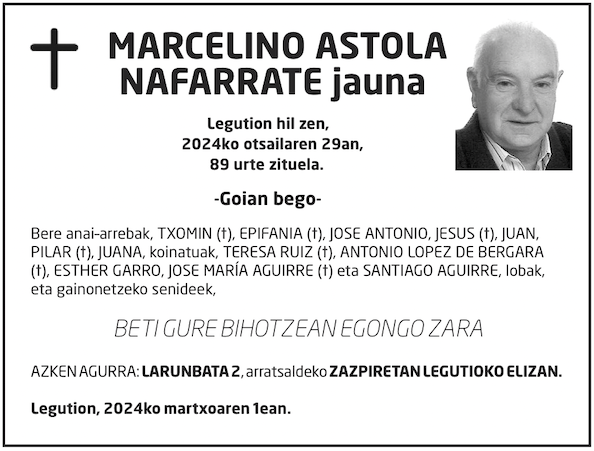 MARCELINO ASTOLA NAFARRATE jauna

Legution hil zen,
2024ko otsailaren 29an,
89 urte zituela.

-Goian bego-

Bere anai-arrebak, TXOMIN (†), EPIFANIA (†), JOSE ANTONIO, JESUS (†), JUAN, PILAR (†), JUANA, koinatuak, TERESA RUIZ (†), ANTONIO LOPEZ DE BERGARA (†), ESTHER GARRO, JOSE MARÍA AGUIRRE (†) eta SANTIAGO AGUIRRE, lobak, eta gainonetzeko senideek,

BETI GURE BIHOTZEAN EGONGO ZARA

AZKEN AGURRA: LARUNBATA 2, arratsaldeko ZAZPIRETAN LEGUTIOKO ELIZAN.

Legution, 2024ko martxoaren 1ean.